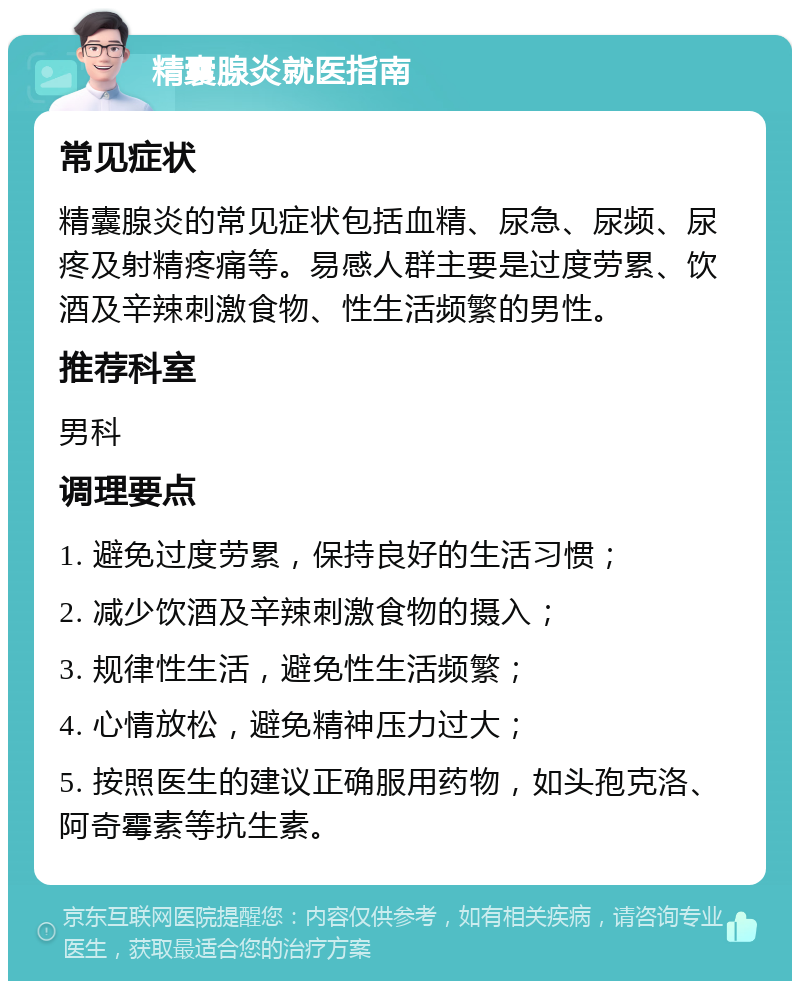 精囊腺炎就医指南

常见症状

精囊腺炎的常见症状包括血精、尿急、尿频、尿疼及射精疼痛等。易感人群主要是过度劳累、饮酒及辛辣刺激食物、性生活频繁的男性。

推荐科室

男科

调理要点

1. 避免过度劳累，保持良好的生活习惯；

2. 减少饮酒及辛辣刺激食物的摄入；

3. 规律性生活，避免性生活频繁；

4. 心情放松，避免精神压力过大；

5. 按照医生的建议正确服用药物，如头孢克洛、阿奇霉素等抗生素。

京东互联网医院提醒您：内容仅供参考，如有相关疾病，请咨询专业医生，获取最适合您的治疗方案